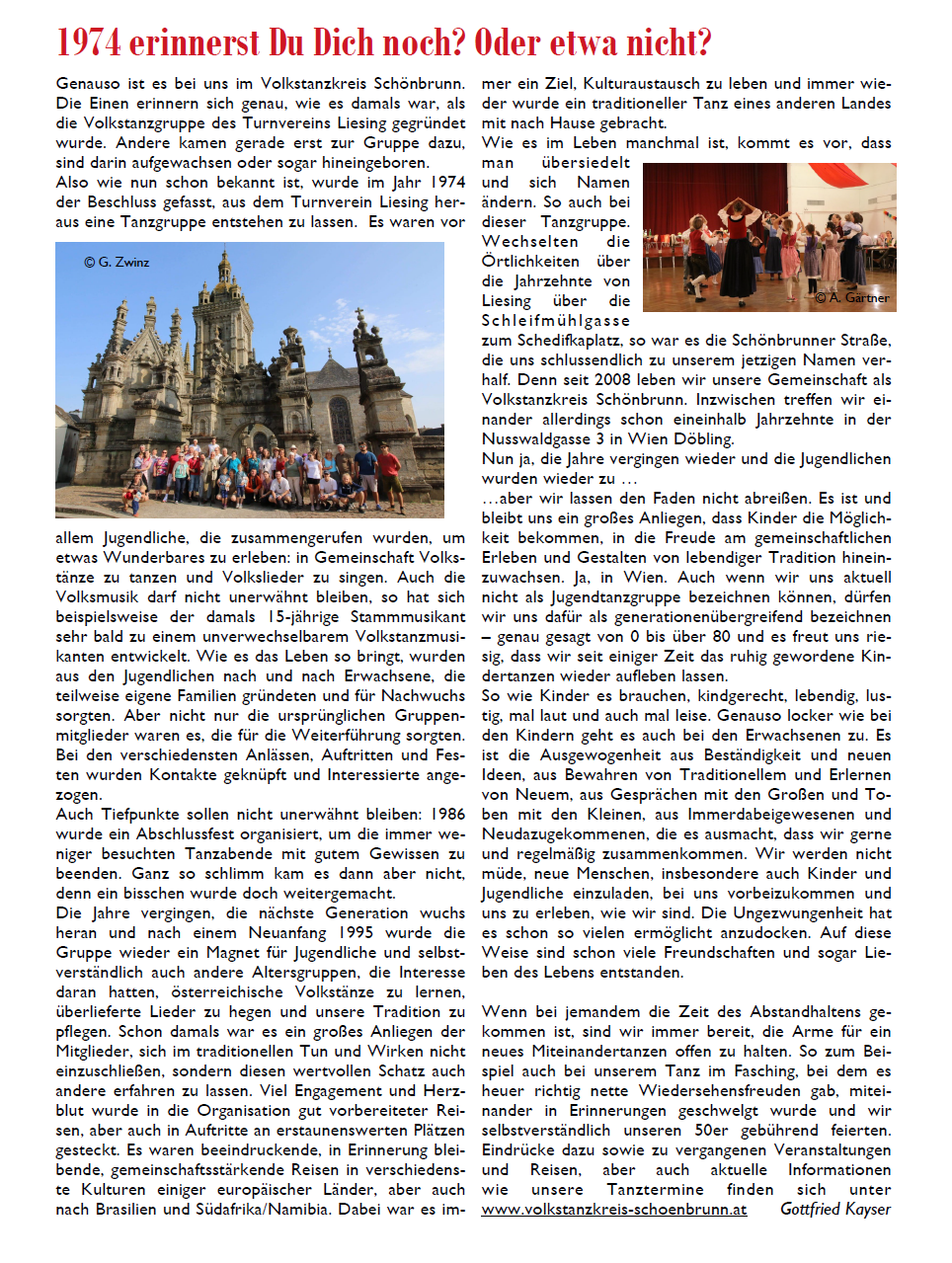 1974 erinnerst Du Dich noch? Oder etwa nicht?

Genauso ist es bei uns im Volkstanzkreis Schönbrunn. Die Einen erinnern sich genau, wie es damals war, als die Volkstanzgruppe des Turnvereins Liesing gegründet wurde. Andere kamen gerade erst zur Gruppe dazu, sind darin aufgewachsen oder sogar hineingeboren.
Also wie nun schon bekannt ist, wurde im Jahr 1974 der Beschluss gefasst, aus dem Turnverein Liesing heraus eine Tanzgruppe entstehen zu lassen. Es waren vor

© G. Zwinz

allem Jugendliche, die zusammengerufen wurden, um etwas Wunderbares zu erleben: in Gemeinschaft Volkstänze zu tanzen und Volkslieder zu singen. Auch die Volksmusik darf nicht unerwähnt bleiben, so hat sich beispielsweise der damals 15-jährige Stammmusikant sehr bald zu einem unverwechselbarem Volkstanzmusikanten entwickelt. Wie es das Leben so bringt, wurden aus den Jugendlichen nach und nach Erwachsene, die teilweise eigene Familien gründeten und für Nachwuchs sorgten. Aber nicht nur die ursprünglichen Gruppenmitglieder waren es, die für die Weiterführung sorgten. Bei den verschiedensten Anlässen, Auftritten und Festen wurden Kontakte geknüpft und Interessierte angezogen.
Auch Tiefpunkte sollen nicht unerwähnt bleiben: 1986 wurde ein Abschlussfest organisiert, um die immer weniger besuchten Tanzabende mit gutem Gewissen zu beenden. Ganz so schlimm kam es dann aber nicht, denn ein bisschen wurde doch weitergemacht.
Die Jahre vergingen, die nächste Generation wuchs heran und nach einem Neuanfang 1995 wurde die Gruppe wieder ein Magnet für Jugendliche und selbstverständlich auch andere Altersgruppen, die Interesse daran hatten, österreichische Volkstänze zu lernen, überlieferte Lieder zu hegen und unsere Tradition zu pflegen. Schon damals war es ein großes Anliegen der Mitglieder, sich im traditionellen Tun und Wirken nicht einzuschließen, sondern diesen wertvollen Schatz auch andere erfahren zu lassen. Viel Engagement und Herzblut wurde in die Organisation gut vorbereiteter Reisen, aber auch in Auftritte an erstaunenswerten Plätzen gesteckt. Es waren beeindruckende, in Erinnerung bleibende, gemeinschaftsstärkende Reisen in verschiedenste Kulturen einiger europäischer Länder, aber auch nach Brasilien und Südafrika/Namibia. Dabei war es immer ein Ziel, Kulturaustausch zu leben und immer wieder wurde ein traditioneller Tanz eines anderen Landes mit nach Hause gebracht.
Wie es im Leben manchmal ist, kommt es vor, dass man übersiedelt und sich Namen ändern. So auch bei dieser Tanzgruppe. Wechselten die Örtlichkeiten über die Jahrzehnte von Liesing über die Schleifmühlgasse zum Schedifkaplatz, so war es die Schönbrunner Straße, die uns schlussendlich zu unserem jetzigen Namen verhalf. Denn seit 2008 leben wir unsere Gemeinschaft als Volkstanzkreis Schönbrunn. Inzwischen treffen wir einander allerdings schon eineinhalb Jahrzehnte in der Nusswaldgasse 3 in Wien Döbling.

© A. Gartner

Nun ja, die Jahre vergingen wieder und die Jugendlichen wurden wieder zu …
…aber wir lassen den Faden nicht abreißen. Es ist und bleibt uns ein großes Anliegen, dass Kinder die Möglichkeit bekommen, in die Freude am gemeinschaftlichen Erleben und Gestalten von lebendiger Tradition hineinzuwachsen. Ja, in Wien. Auch wenn wir uns aktuell nicht als Jugendtanzgruppe bezeichnen können, dürfen wir uns dafür als generationenübergreifend bezeichnen – genau gesagt von 0 bis über 80 und es freut uns riesig, dass wir seit einiger Zeit das ruhig gewordene Kindertanzen wieder aufleben lassen.
So wie Kinder es brauchen, kindgerecht, lebendig, lustig, mal laut und auch mal leise. Genauso locker wie bei den Kindern geht es auch bei den Erwachsenen zu. Es ist die Ausgewogenheit aus Beständigkeit und neuen Ideen, aus Bewahren von Traditionellem und Erlernen von Neuem, aus Gesprächen mit den Großen und Toben mit den Kleinen, aus Immerdabeigewesenen und Neudazugekommenen, die es ausmacht, dass wir gerne und regelmäßig zusammenkommen. Wir werden nicht müde, neue Menschen, insbesondere auch Kinder und Jugendliche einzuladen, bei uns vorbeizukommen und uns zu erleben, wie wir sind. Die Ungezwungenheit hat es schon so vielen ermöglicht anzudocken. Auf diese Weise sind schon viele Freundschaften und sogar Lieben des Lebens entstanden.

Wenn bei jemandem die Zeit des Abstandhaltens gekommen ist, sind wir immer bereit, die Arme für ein neues Miteinandertanzen offen zu halten. So zum Beispiel auch bei unserem Tanz im Fasching, bei dem es heuer richtig nette Wiedersehensfreuden gab, miteinander in Erinnerungen geschwelgt wurde und wir selbstverständlich unseren 50er gebührend feierten. Eindrücke dazu sowie zu vergangenen Veranstaltungen und Reisen, aber auch aktuelle Informationen wie unsere Tanztermine finden sich unter www.volkstanzkreis-schoenbrunn.at Gottfried Kayser